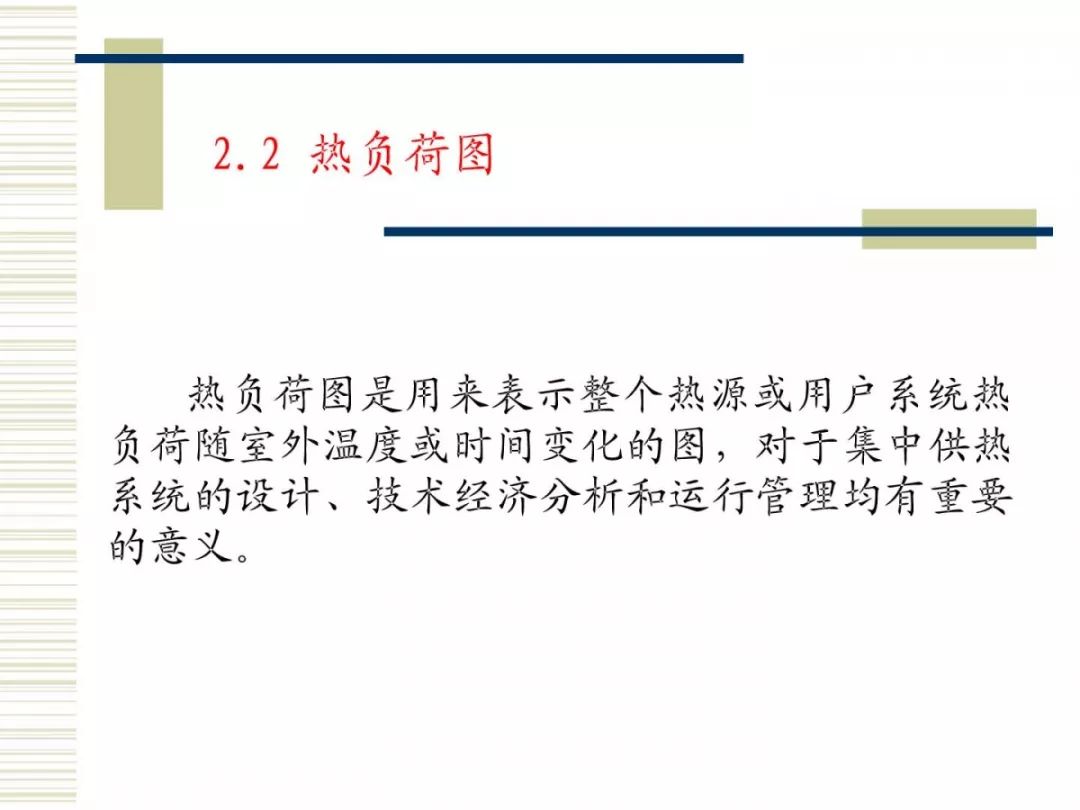 2.2 热负荷图

热负荷图是用来表示整个热源或用户系统热负荷随室外温度或时间变化的图，对于集中供热系统的设计、技术经济分析和运行管理均有重要的意义。